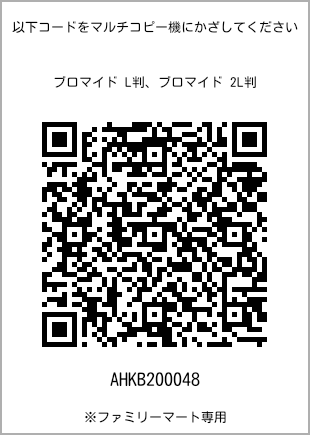 以下コードをマルチコピー機にかざしてください

ブロマイド L判、ブロマイド 2L判

AHKB200048

※ファミリーマート専用